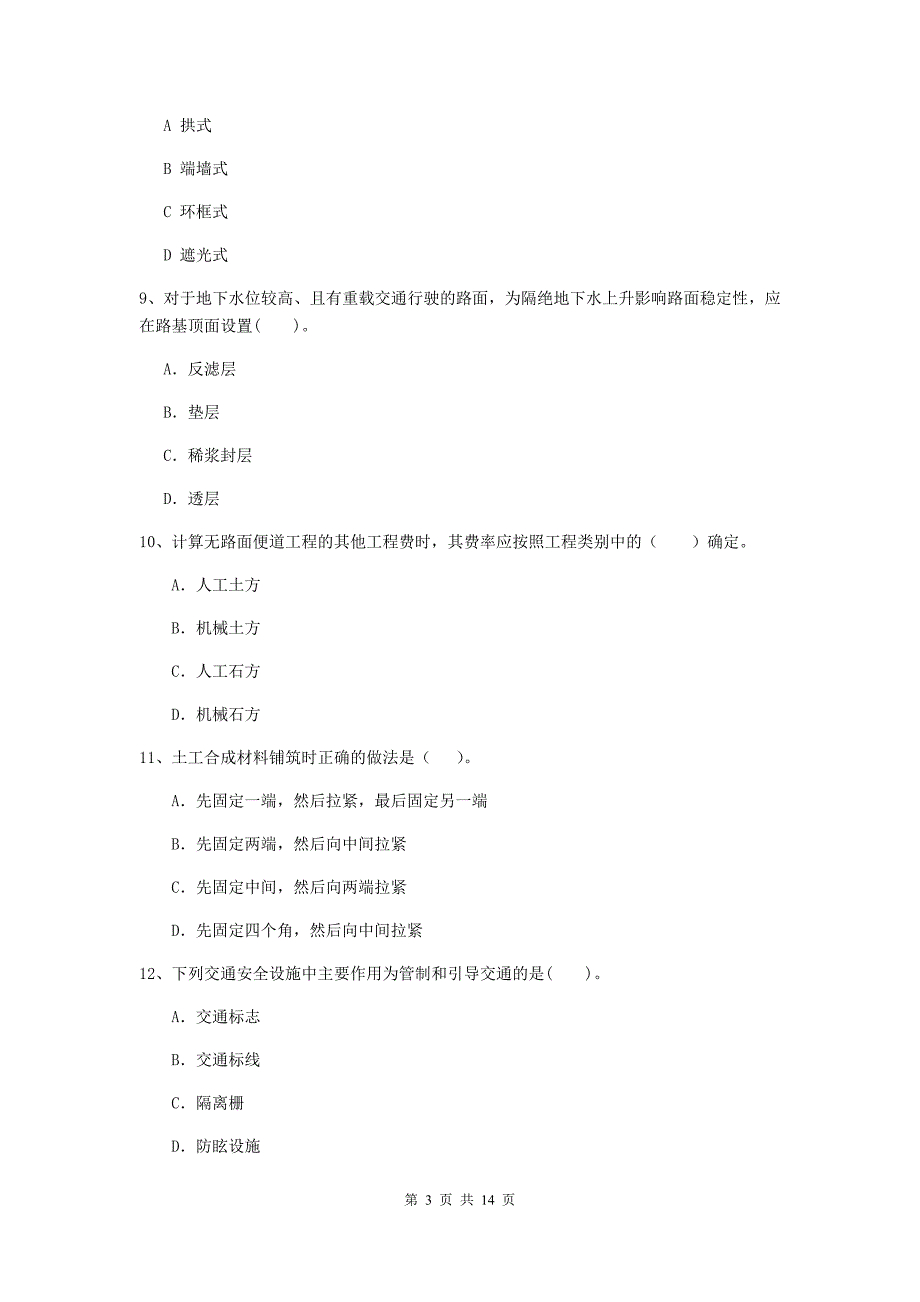 A 拱式

B 端墙式

C 环框式

D 遮光式

9、对于地下水位较高、且有重载交通行驶的路面，为隔绝地下水上升影响路面稳定性，应在路基顶面设置(　　)。

A. 反滤层

B. 垫层

C. 稀浆封层

D. 透层

10、计算无路面便道工程的其他工程费时，其费率应按照工程类别中的（　　）确定。

A. 人工土方

B. 机械土方

C. 人工石方

D. 机械石方

11、土工合成材料铺筑时正确的做法是（　　)。

A. 先固定一端，然后拉紧，最后固定另一端

B. 先固定两端，然后向中间拉紧

C. 先固定中间，然后向两端拉紧

D. 先固定四个角，然后向中间拉紧

12、下列交通安全设施中主要作用为管制和引导交通的是(　　)。

A. 交通标志

B. 交通标线

C. 隔离栅

D. 防眩设施

第 3 页 共 14 页